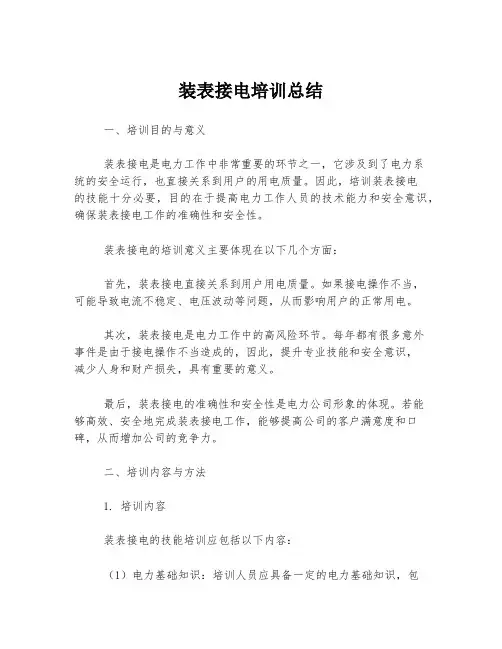 装表接电培训总结

一、培训目的与意义

装表接电是电力工作中非常重要的环节之一，它涉及到了电力系统的安全运行，也直接关系到用户的用电质量。因此，培训装表接电的技能十分必要，目的在于提高电力工作人员的技术能力和安全意识，确保装表接电工作的准确性和安全性。

装表接电的培训意义主要体现在以下几个方面：

首先，装表接电直接关系到用户用电质量。如果接电操作不当，可能导致电流不稳定、电压波动等问题，从而影响用户的正常用电。

其次，装表接电是电力工作中的高风险环节。每年都有很多意外事件是由于接电操作不当造成的，因此，提升专业技能和安全意识，减少人身和财产损失，具有重要的意义。

最后，装表接电的准确性和安全性是电力公司形象的体现。若能够高效、安全地完成装表接电工作，能够提高公司的客户满意度和口碑，从而增加公司的竞争力。

二、培训内容与方法

1. 培训内容

装表接电的技能培训应包括以下内容：

（1）电力基础知识：培训人员应具备一定的电力基础知识，包